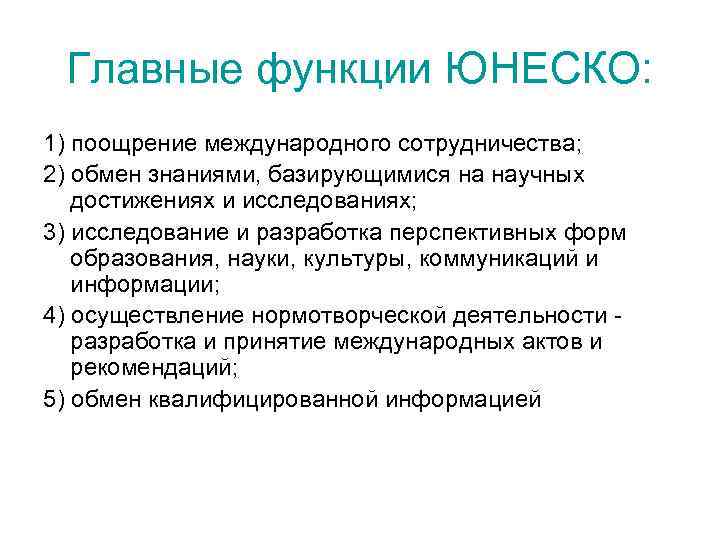 Главные функции ЮНЕСКО:

1) поощрение международного сотрудничества;

2) обмен знаниями, базирующимися на научных достижениях и исследованиях;

3) исследование и разработка перспективных форм образования, науки, культуры, коммуникаций и информации;

4) осуществление нормотворческой деятельности - разработка и принятие международных актов и рекомендаций;

5) обмен квалифицированной информацией